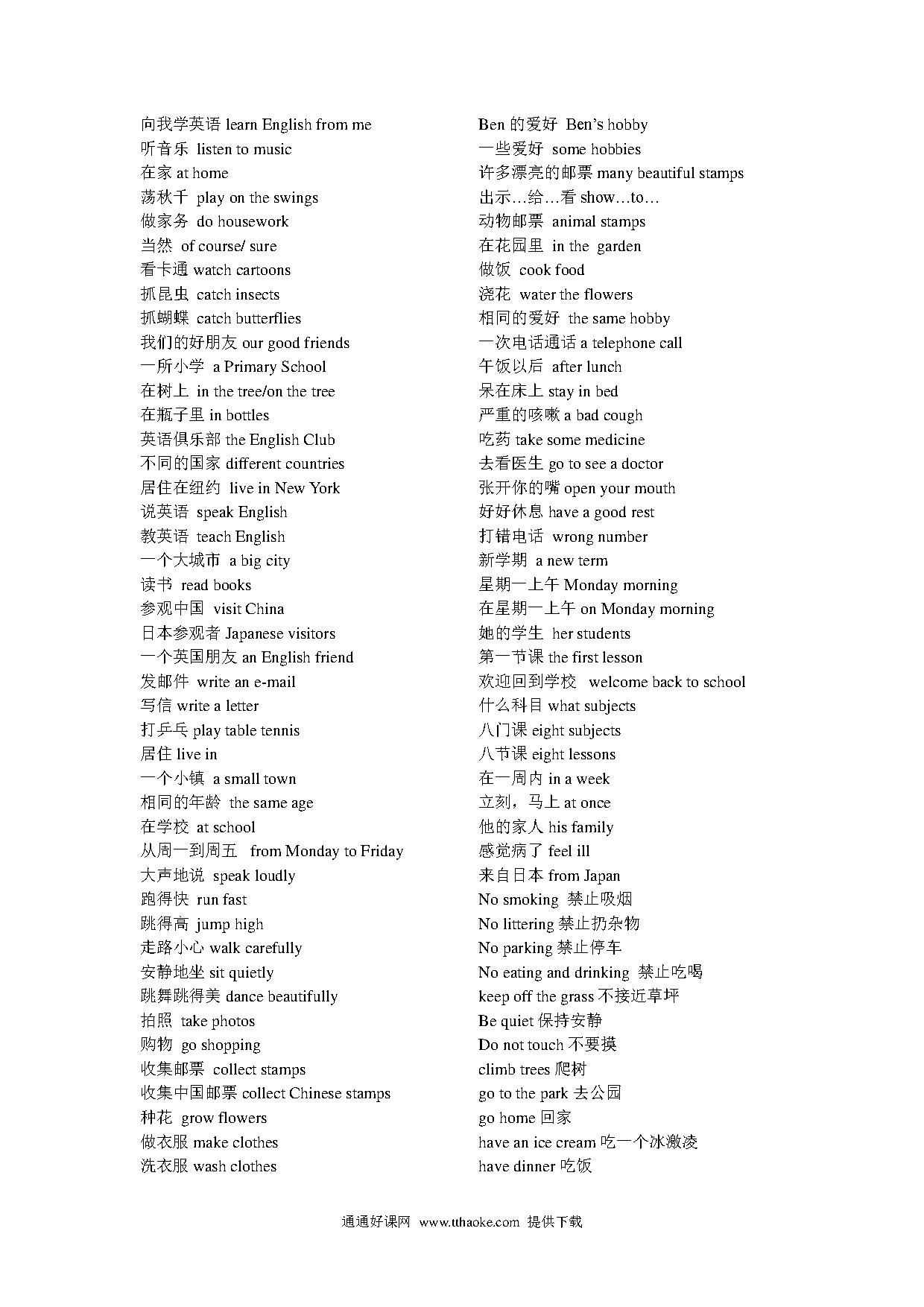 向我学英语 learn English from me
听音乐 listen to music
在家 at home
荡秋千 play on the swings
做家务 do housework
当然 of course/ sure
看卡通 watch cartoons
抓昆虫 catch insects
抓蝴蝶 catch butterflies
我们的好朋友 our good friends
一所小学 a Primary School
在树上 in the tree/on the tree
在瓶子里 in bottles
英语俱乐部 the English Club
不同的国家 different countries
居住在纽约 live in New York
说英语 speak English
教英语 teach English
一个大城市 a big city
读书 read books
参观中国 visit China
日本参观者 Japanese visitors
一个英国朋友 an English friend
发邮件 write an e-mail
写信 write a letter
打乒乓 play table tennis
居住 live in
一个小镇 a small town
相同的年龄 the same age
在学校 at school
从周一到周五 from Monday to Friday
大声地说 speak loudly
跑得快 run fast
跳得高 jump high
走路小心 walk carefully
安静地坐 sit quietly
跳舞跳得美 dance beautifully
拍照 take photos
购物 go shopping
收集邮票 collect stamps
收集中国邮票 collect Chinese stamps
种花 grow flowers
做衣服 make clothes
洗衣服 wash clothes

Ben 的爱好 Ben's hobby
一些爱好 some hobbies
许多漂亮的邮票 many beautiful stamps
出示…给…看 show…to…
动物邮票 animal stamps
在花园里 in the garden
做饭 cook food
浇花 water the flowers
相同的爱好 the same hobby
一次电话通话 a telephone call
午饭以后 after lunch
呆在床上 stay in bed
严重的咳嗽 a bad cough
吃药 take some medicine
去看医生 go to see a doctor
张开你的嘴 open your mouth
好好休息 have a good rest
打错电话 wrong number
新学期 a new term
星期一上午 Monday morning
在星期一上午 on Monday morning
她的学生 her students
第一节课 the first lesson
欢迎回到学校 welcome back to school
什么科目 what subjects
八门课 eight subjects
八节课 eight lessons
在一周内 in a week
立刻，马上 at once
他的家人 his family
感觉病了 feel ill
来自日本 from Japan
No smoking 禁止吸烟
No littering 禁止扔杂物
No parking 禁止停车
No eating and drinking 禁止吃喝
keep off the grass 不接近草坪
Be quiet 保持安静
Do not touch 不要摸
climb trees 爬树
go to the park 去公园
go home 回家
have an ice cream 吃一个冰激凌
have dinner 吃饭

通通好课网 www.tthaoke.com 提供下载